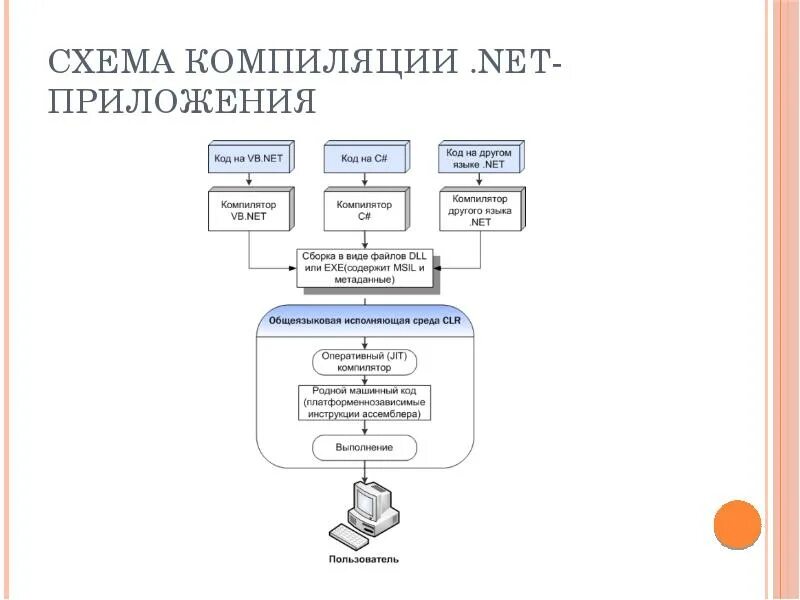 СХЕМА КОМПИЛЯЦИИ .NET-ПРИЛОЖЕНИЯ

Код на VB.NET

Код на C#

Код на другом языке .NET

Компилятор VB.NET

Компилятор C#

Компилятор другого языка .NET

Сборка в виде файлов DLL или EXE(содержит MSIL и метаданные)

Общеязыковая исполняющая среда CLR

Оперативный (JIT) компилятор

Родной машинный код (платформеннозависимые инструкции ассемблера)

Выполнение

Пользователь